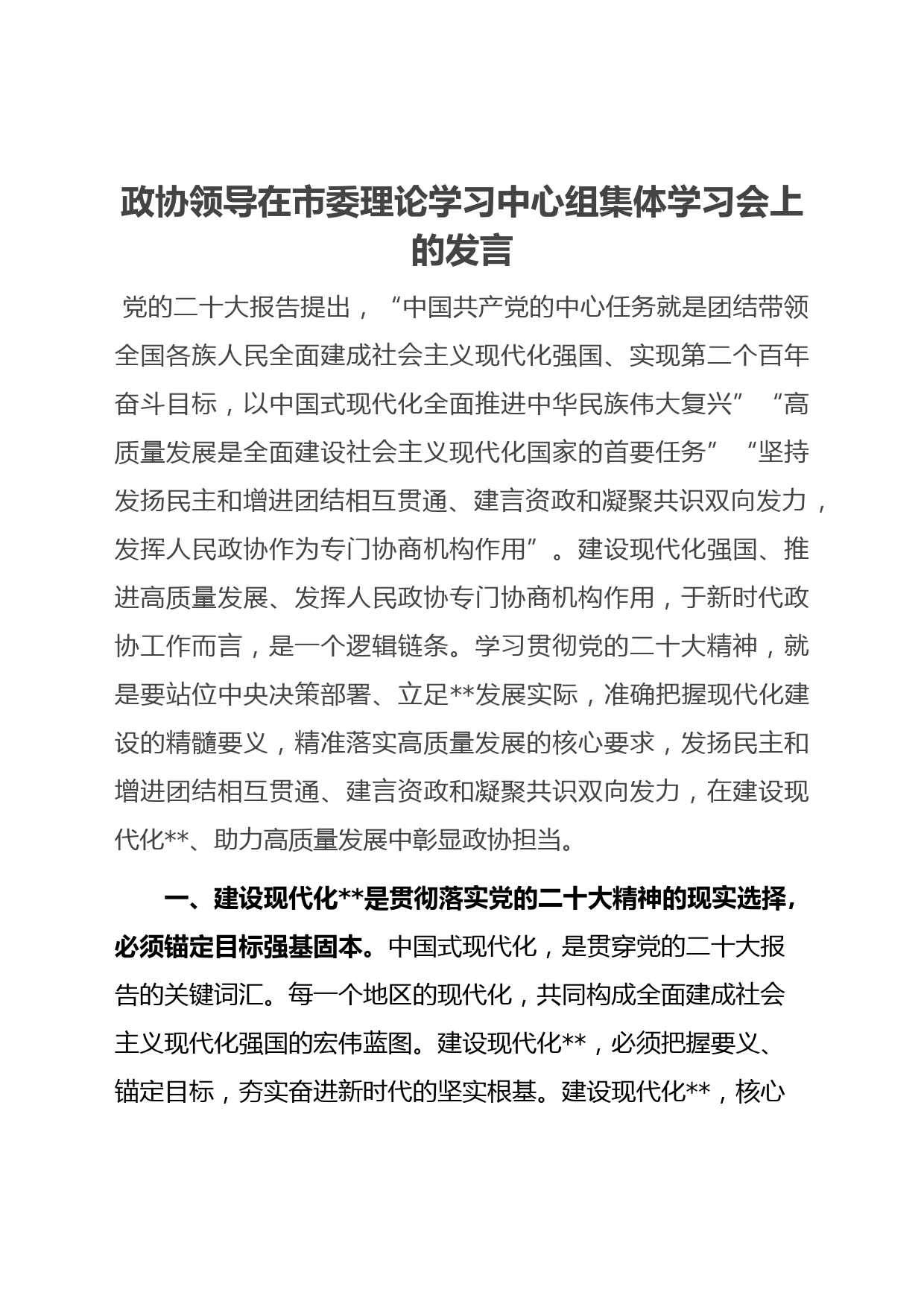 政协领导在市委理论学习中心组集体学习会上的发言

党的二十大报告提出，“中国共产党的中心任务就是团结带领全国各族人民全面建成社会主义现代化强国、实现第二个百年奋斗目标，以中国式现代化全面推进中华民族伟大复兴”“高质量发展是全面建设社会主义现代化国家的首要任务”“坚持发扬民主和增进团结相互贯通、建言资政和凝聚共识双向发力，发挥人民政协作为专门协商机构作用”。建设现代化强国、推进高质量发展、发挥人民政协专门协商机构作用，于新时代政协工作而言，是一个逻辑链条。学习贯彻党的二十大精神，就是要站位中央决策部署、立足**发展实际，准确把握现代化建设的精髓要义，精准落实高质量发展的核心要求，发扬民主和增进团结相互贯通、建言资政和凝聚共识双向发力，在建设现代化**、助力高质量发展中彰显政协担当。

一、建设现代化**是贯彻落实党的二十大精神的现实选择，必须锚定目标强基固本。中国式现代化，是贯穿党的二十大报告的关键词汇。每一个地区的现代化，共同构成全面建成社会主义现代化强国的宏伟蓝图。建设现代化**，必须把握要义、锚定目标，夯实奋进新时代的坚实根基。建设现代化**，核心